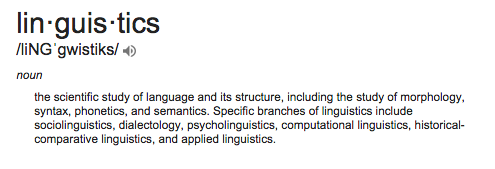 lin·guis·tics
/liNGˈgwistiks/

noun

the scientific study of language and its structure, including the study of morphology, syntax, phonetics, and semantics. Specific branches of linguistics include sociolinguistics, dialectology, psycholinguistics, computational linguistics, historical-comparative linguistics, and applied linguistics.